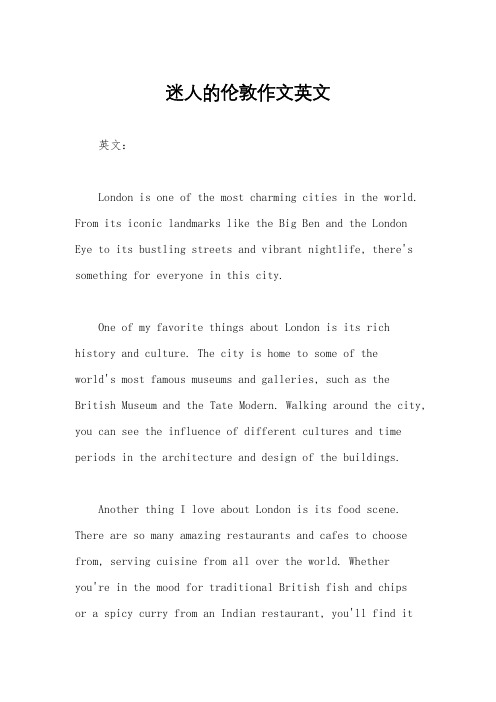 迷人的伦敦作文英文

英文：

London is one of the most charming cities in the world. From its iconic landmarks like the Big Ben and the London Eye to its bustling streets and vibrant nightlife, there's something for everyone in this city.

One of my favorite things about London is its rich history and culture. The city is home to some of the world's most famous museums and galleries, such as the British Museum and the Tate Modern. Walking around the city, you can see the influence of different cultures and time periods in the architecture and design of the buildings.

Another thing I love about London is its food scene. There are so many amazing restaurants and cafes to choose from, serving cuisine from all over the world. Whether you're in the mood for traditional British fish and chips or a spicy curry from an Indian restaurant, you'll find it